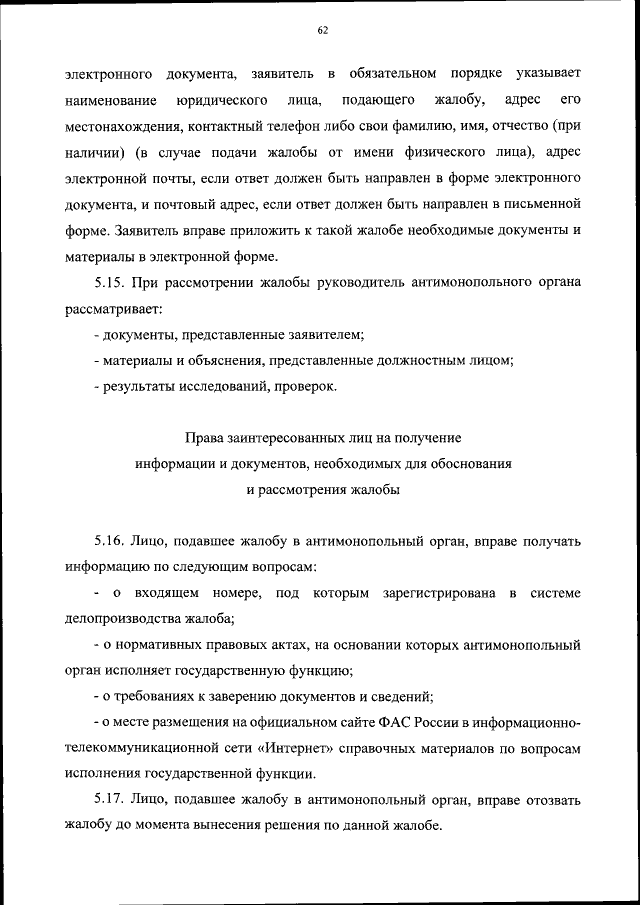 62

электронного документа, заявитель в обязательном порядке указывает наименование юридического лица, подающего жалобу, адрес его местонахождения, контактный телефон либо свои фамилию, имя, отчество (при наличии) (в случае подачи жалобы от имени физического лица), адрес электронной почты, если ответ должен быть направлен в форме электронного документа, и почтовый адрес, если ответ должен быть направлен в письменной форме. Заявитель вправе приложить к такой жалобе необходимые документы и материалы в электронной форме.

5.15. При рассмотрении жалобы руководитель антимонопольного органа рассматривает:

- документы, представленные заявителем;

- материалы и объяснения, представленные должностным лицом;

- результаты исследований, проверок.

Права заинтересованных лиц на получение информации и документов, необходимых для обоснования и рассмотрения жалобы

5.16. Лицо, подавшее жалобу в антимонопольный орган, вправе получать информацию по следующим вопросам:

- о входящем номере, под которым зарегистрирована в системе делопроизводства жалоба;

- о нормативных правовых актах, на основании которых антимонопольный орган исполняет государственную функцию;

- о требованиях к заверению документов и сведений;

- о месте размещения на официальном сайте ФАС России в информационно-телекоммуникационной сети «Интернет» справочных материалов по вопросам исполнения государственной функции.

5.17. Лицо, подавшее жалобу в антимонопольный орган, вправе отозвать жалобу до момента вынесения решения по данной жалобе.